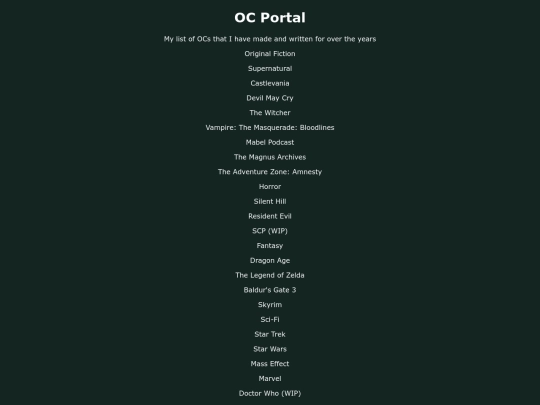 OC Portal

My list of OCs that I have made and written for over the years

Original Fiction

Supernatural

Castlevania

Devil May Cry

The Witcher

Vampire: The Masquerade: Bloodlines

Mabel Podcast

The Magnus Archives

The Adventure Zone: Amnesty

Horror

Silent Hill

Resident Evil

SCP (WIP)

Fantasy

Dragon Age

The Legend of Zelda

Baldur's Gate 3

Skyrim

Sci-Fi

Star Trek

Star Wars

Mass Effect

Marvel

Doctor Who (WIP)